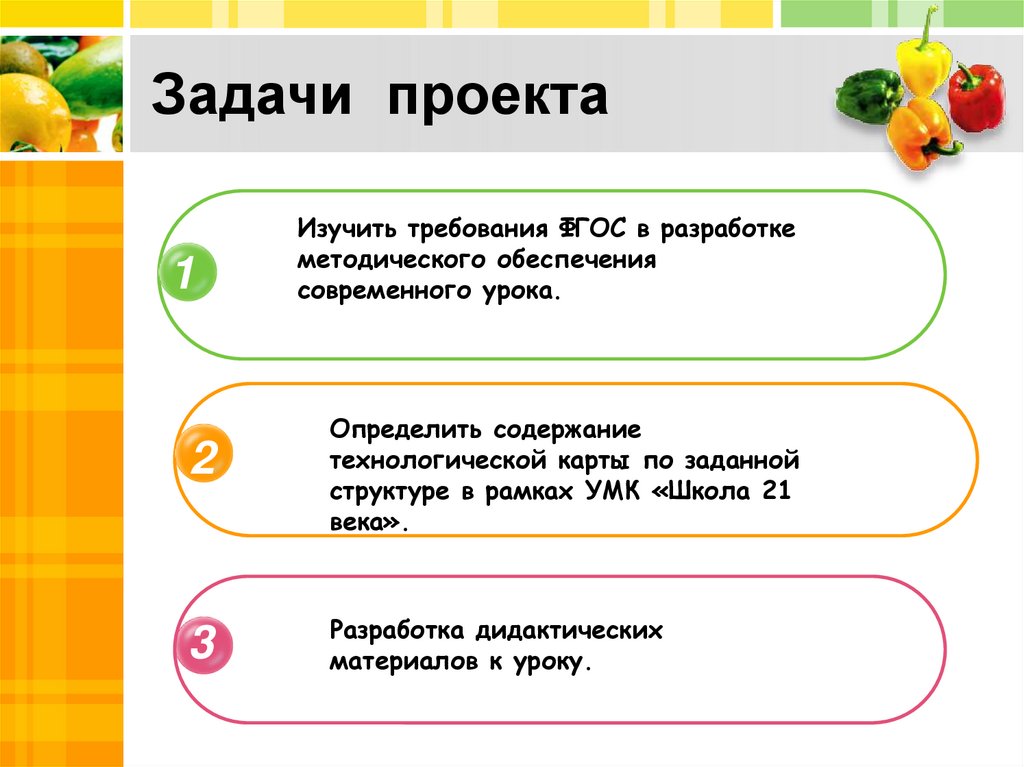 Задачи проекта

1

Изучить требования ФГОС в разработке методического обеспечения современного урока.

2

Определить содержание технологической карты по заданной структуре в рамках УМК «Школа 21 века».

3

Разработка дидактических материалов к уроку.